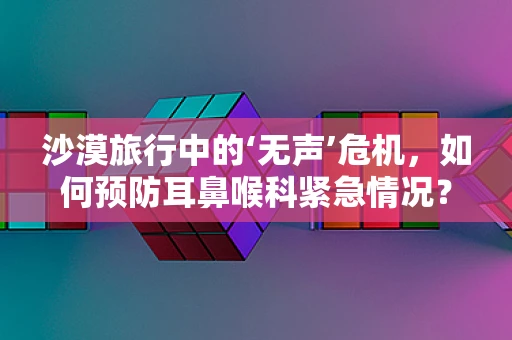 沙漠旅行中的‘无声’危机，如何预防耳鼻喉科紧急情况？